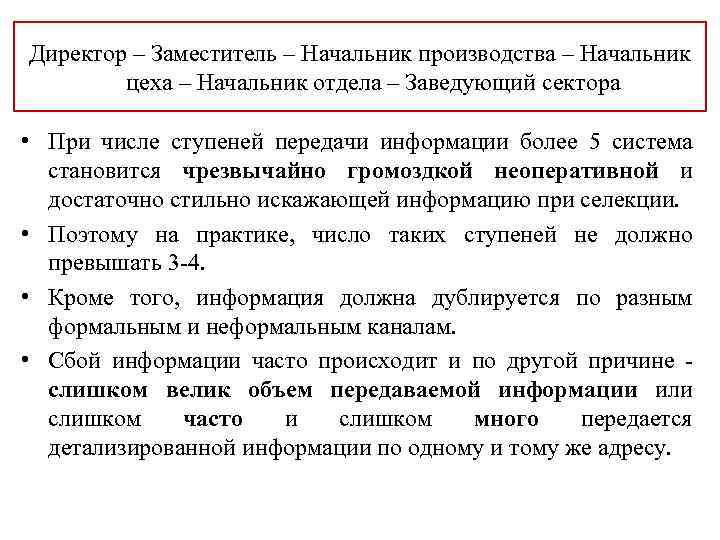 Директор – Заместитель – Начальник производства – Начальник цеха – Начальник отдела – Заведующий сектора

• При числе ступеней передачи информации более 5 система становится чрезвычайно громоздкой неоперативной и достаточно стильно искажающей информацию при селекции.

• Поэтому на практике, число таких ступеней не должно превышать 3-4.

• Кроме того, информация должна дублируется по разным формальным и неформальным каналам.

• Сбой информации часто происходит и по другой причине - слишком велик объем передаваемой информации или слишком часто и слишком много передается детализированной информации по одному и тому же адресу.